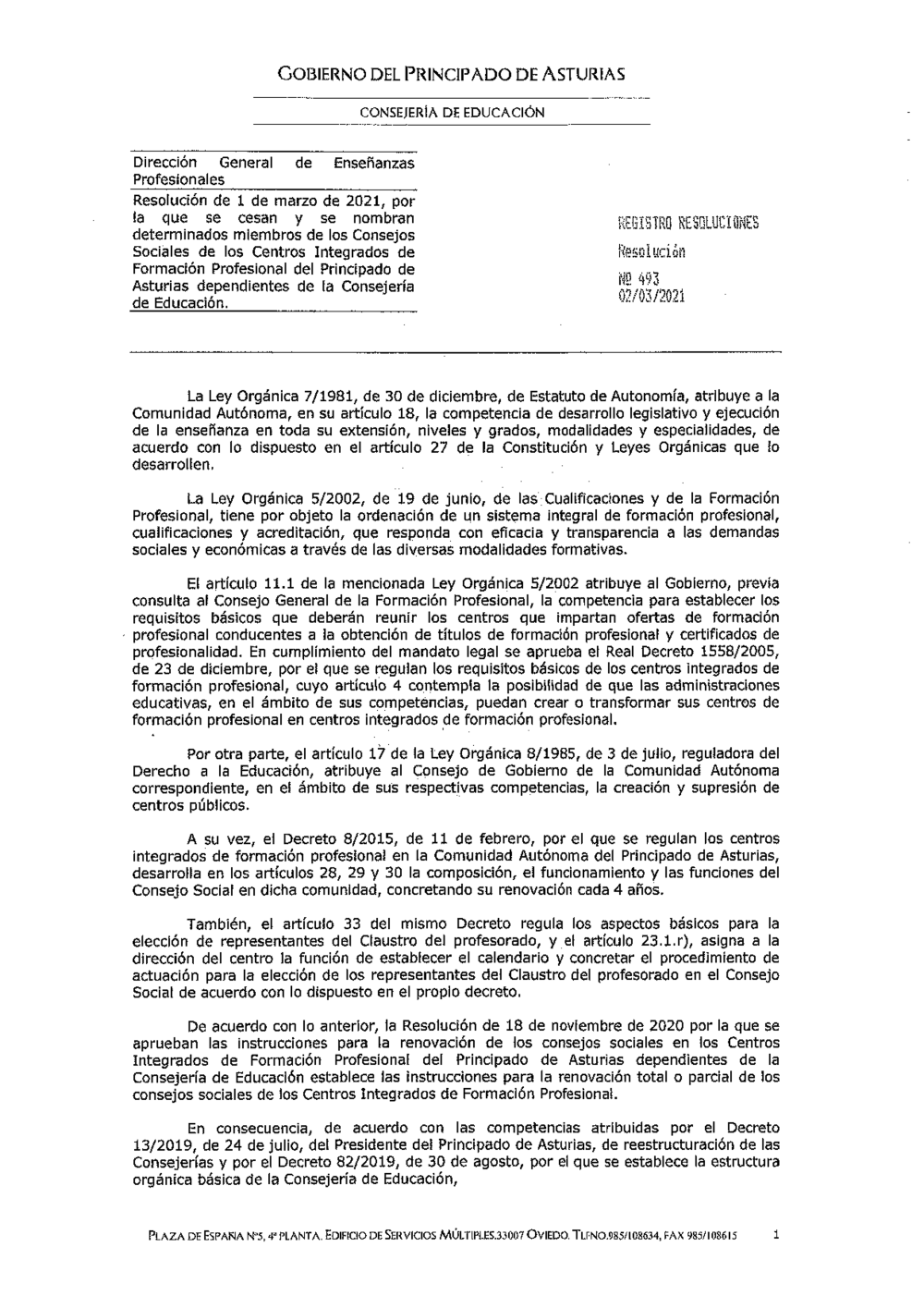 GOBIERNO DEL PRINCIPADO DE ASTURIAS

CONSEJERÍA DE EDUCACIÓN

Dirección General de Enseñanzas Profesionales

Resolución de 1 de marzo de 2021, por la que se cesan y se nombran determinados miembros de los Consejos Sociales de los Centros Integrados de Formación Profesional del Principado de Asturias dependientes de la Consejería de Educación.

REGISTRO RESOLUCIONES
Resolución
Nº 493
02/03/2021

La Ley Orgánica 7/1981, de 30 de diciembre, de Estatuto de Autonomía, atribuye a la Comunidad Autónoma, en su artículo 18, la competencia de desarrollo legislativo y ejecución de la enseñanza en toda su extensión, niveles y grados, modalidades y especialidades, de acuerdo con lo dispuesto en el artículo 27 de la Constitución y Leyes Orgánicas que lo desarrollen.

La Ley Orgánica 5/2002, de 19 de junio, de las Cualificaciones y de la Formación Profesional, tiene por objeto la ordenación de un sistema integral de formación profesional, cualificaciones y acreditación, que responda con eficacia y transparencia a las demandas sociales y económicas a través de las diversas modalidades formativas.

El artículo 11.1 de la mencionada Ley Orgánica 5/2002 atribuye al Gobierno, previa consulta al Consejo General de la Formación Profesional, la competencia para establecer los requisitos básicos que deberán reunir los centros que impartan ofertas de formación profesional conducentes a la obtención de títulos de formación profesional y certificados de profesionalidad. En cumplimiento del mandato legal se aprueba el Real Decreto 1558/2005, de 23 de diciembre, por el que se regulan los requisitos básicos de los centros integrados de formación profesional, cuyo artículo 4 contempla la posibilidad de que las administraciones educativas, en el ámbito de sus competencias, puedan crear o transformar sus centros de formación profesional en centros integrados de formación profesional.

Por otra parte, el artículo 17 de la Ley Orgánica 8/1985, de 3 de julio, reguladora del Derecho a la Educación, atribuye al Consejo de Gobierno de la Comunidad Autónoma correspondiente, en el ámbito de sus respectivas competencias, la creación y supresión de centros públicos.

A su vez, el Decreto 8/2015, de 11 de febrero, por el que se regulan los centros integrados de formación profesional en la Comunidad Autónoma del Principado de Asturias, desarrolla en los artículos 28, 29 y 30 la composición, el funcionamiento y las funciones del Consejo Social en dicha comunidad, concretando su renovación cada 4 años.

También, el artículo 33 del mismo Decreto regula los aspectos básicos para la elección de representantes del Claustro del profesorado, y el artículo 23.1.r), asigna a la dirección del centro la función de establecer el calendario y concretar el procedimiento de actuación para la elección de los representantes del Claustro del profesorado en el Consejo Social de acuerdo con lo dispuesto en el propio decreto.

De acuerdo con lo anterior, la Resolución de 18 de noviembre de 2020 por la que se aprueban las instrucciones para la renovación de los consejos sociales en los Centros Integrados de Formación Profesional del Principado de Asturias dependientes de la Consejería de Educación establece las instrucciones para la renovación total o parcial de los consejos sociales de los Centros Integrados de Formación Profesional.

En consecuencia, de acuerdo con las competencias atribuidas por el Decreto 13/2019, de 24 de julio, del Presidente del Principado de Asturias, de reestructuración de las Consejerías y por el Decreto 82/2019, de 30 de agosto, por el que se establece la estructura orgánica básica de la Consejería de Educación,

PLAZA DE ESPAÑA Nº5, 4ª PLANTA. EDIFICIO DE SERVICIOS MÚLTIPLES.33007 OVIEDO. TLFNO.985/108634, FAX 985/108615 1